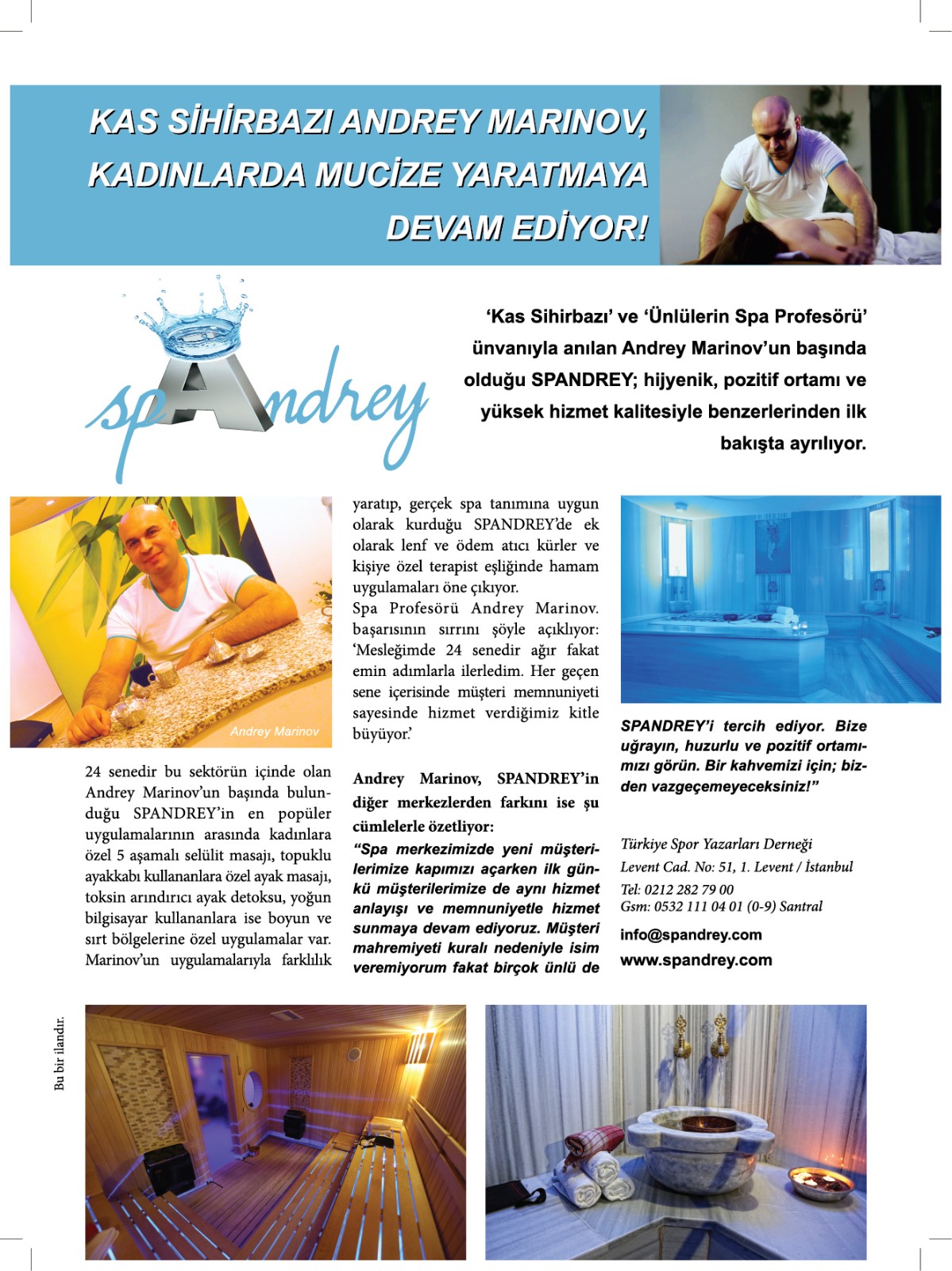 KAS SİHİRBAZI ANDREY MARINOV, KADINLARDA MUCİZE YARATMAYA DEVAM EDİYOR!

spAndrey

'Kas Sihirbazı' ve 'Ünlülerin Spa Profesörü' ünvanıyla anılan Andrey Marinov'un başında olduğu SPANDREY; hijyenik, pozitif ortamı ve yüksek hizmet kalitesiyle benzerlerinden ilk bakışta ayrılıyor.

Andrey Marinov

24 senedir bu sektörün içinde olan Andrey Marinov'un başında bulunduğu SPANDREY'in en popüler uygulamalarının arasında kadınlara özel 5 aşamalı selülit masajı, topuklu ayakkabı kullananlara özel ayak masajı, toksin arındırıcı ayak detoksu, yoğun bilgisayar kullananlara ise boyun ve sırt bölgelerine özel uygulamalar var. Marinov'un uygulamalarıyla farklılık yaratıp, gerçek spa tanımına uygun olarak kurduğu SPANDREY'de ek olarak lenf ve ödem atıcı kürler ve kişiye özel terapist eşliğinde hamam uygulamaları öne çıkıyor.
Spa Profesörü Andrey Marinov. başarısının sırrını şöyle açıklıyor: 'Mesleğimde 24 senedir ağır fakat emin adımlarla ilerledim. Her geçen sene içerisinde müşteri memnuniyeti sayesinde hizmet verdiğimiz kitle büyüyor.'

Andrey Marinov, SPANDREY'in diğer merkezlerden farkını ise şu cümlelerle özetliyor:
"Spa merkezimizde yeni müşterilerimize kapımızı açarken ilk günkü müşterilerimize de aynı hizmet anlayışı ve memnuniyetle hizmet sunmaya devam ediyoruz. Müşteri mahremiyeti kuralı nedeniyle isim veremiyorum fakat birçok ünlü de SPANDREY'i tercih ediyor. Bize uğrayın, huzurlu ve pozitif ortamımızı görün. Bir kahvemizi için; bizden vazgeçemeyeceksiniz!"

Türkiye Spor Yazarları Derneği
Levent Cad. No: 51, 1. Levent / İstanbul
Tel: 0212 282 79 00
Gsm: 0532 111 04 01 (0-9) Santral
info@spandrey.com
www.spandrey.com

Bu bir ilandır.